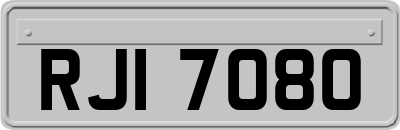 RJI 7080